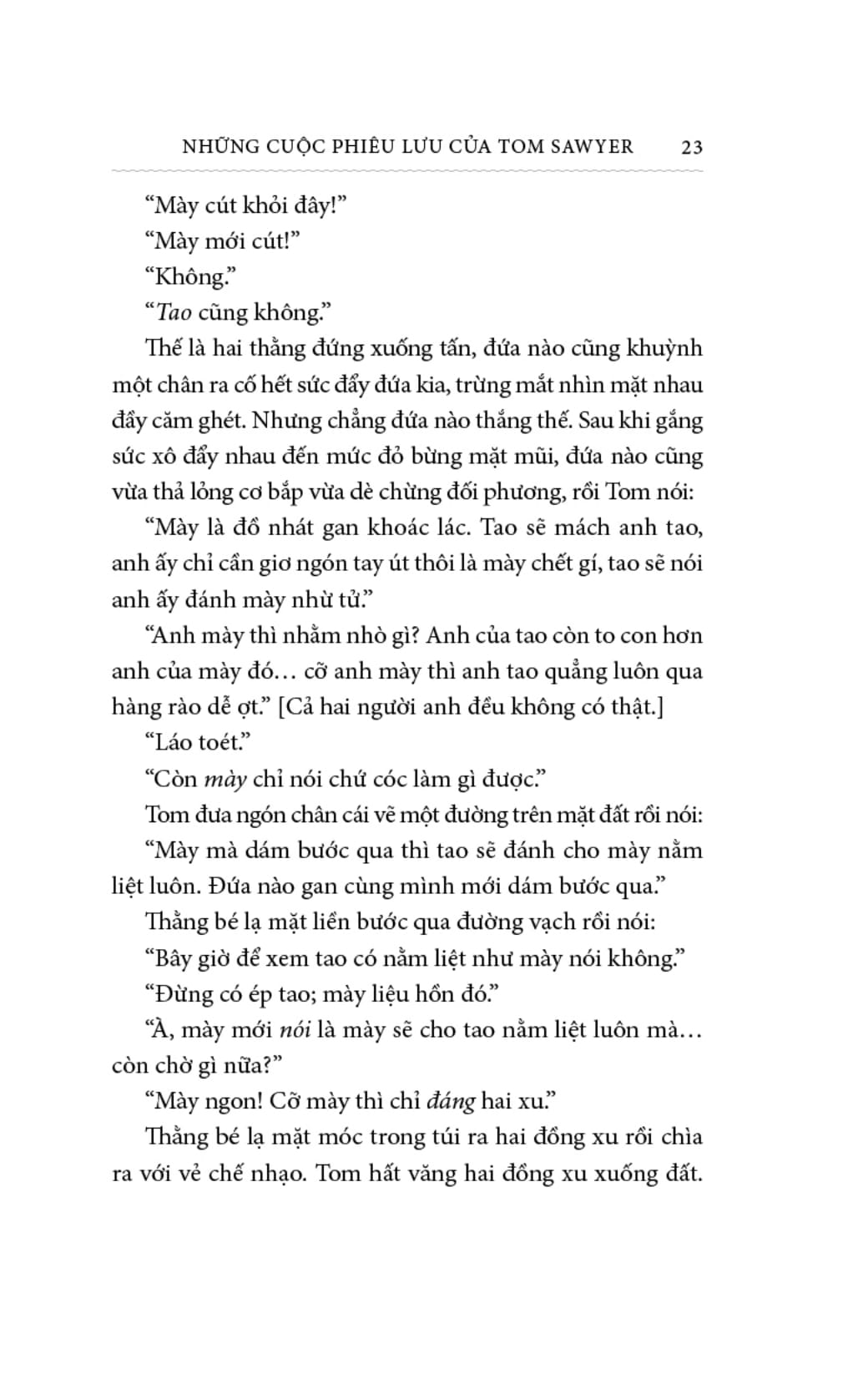 NHỮNG CUỘC PHIÊU LƯU CỦA TOM SAWYER 23

“Mày cút khỏi đây!”

“Mày mới cút!”

“Không.”

“Tao cũng không.”

Thế là hai thằng đứng xuống tấn, đứa nào cũng khuỳnh một chân ra cố hết sức đẩy đứa kia, trừng mắt nhìn mặt nhau đầy căm ghét. Nhưng chẳng đứa nào thắng thế. Sau khi gắng sức xô đẩy nhau đến mức đỏ bừng mặt mũi, đứa nào cũng vừa thả lỏng cơ bắp vừa dè chừng đối phương, rồi Tom nói:

“Mày là đồ nhát gan khoác lác. Tao sẽ mách anh tao, anh ấy chỉ cần giơ ngón tay út thôi là mày chết gí, tao sẽ nói anh ấy đánh mày nhừ tử.”

“Anh mày thì nhằm nhò gì? Anh của tao còn to con hơn anh của mày đó… cỡ anh mày thì anh tao quẳng luôn qua hàng rào dễ ợt.” [Cả hai người anh đều không có thật.]

“Láo toét.”

“Còn mày chỉ nói chứ cóc làm gì được.”

Tom đưa ngón chân cái vẽ một đường trên mặt đất rồi nói:

“Mày mà dám bước qua thì tao sẽ đánh cho mày nằm liệt luôn. Đứa nào gan cùng mình mới dám bước qua.”

Thằng bé lạ mặt liền bước qua đường vạch rồi nói:

“Bây giờ để xem tao có nằm liệt như mày nói không.”

“Đừng có ép tao; mày liệu hồn đó.”

“À, mày mới nói là mày sẽ cho tao nằm liệt luôn mà… còn chờ gì nữa?”

“Mày ngon! Cỡ mày thì chỉ đáng hai xu.”

Thằng bé lạ mặt móc trong túi ra hai đồng xu rồi chìa ra với vẻ chế nhạo. Tom hất văng hai đồng xu xuống đất.